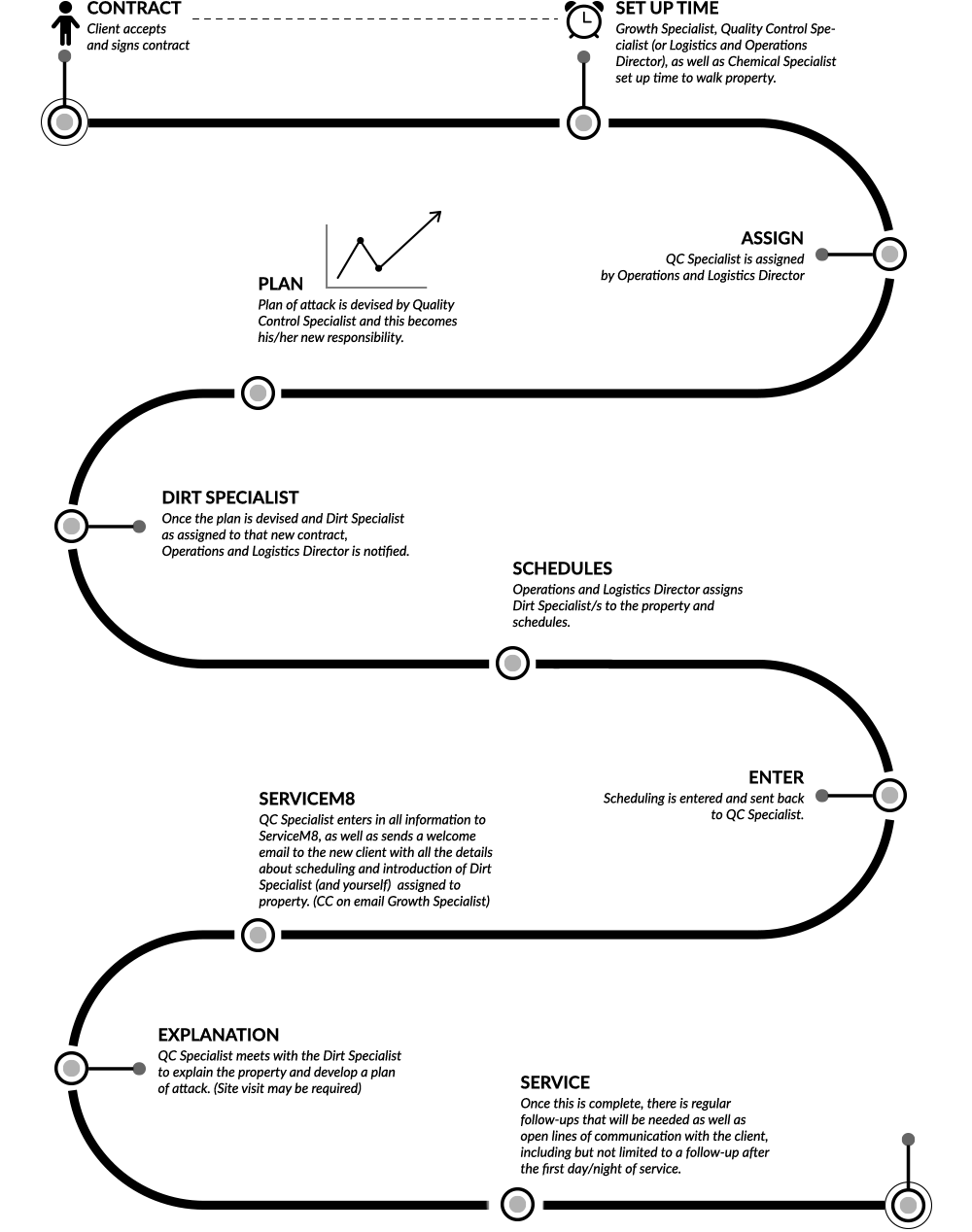 CONTRACT
Client accepts and signs contract

SET UP TIME
Growth Specialist, Quality Control Specialist (or Logistics and Operations Director), as well as Chemical Specialist set up time to walk property.

ASSIGN
QC Specialist is assigned by Operations and Logistics Director

PLAN
Plan of attack is devised by Quality Control Specialist and this becomes his/her new responsibility.

DIRT SPECIALIST
Once the plan is devised and Dirt Specialist as assigned to that new contract, Operations and Logistics Director is notified.

SCHEDULES
Operations and Logistics Director assigns Dirt Specialist/s to the property and schedules.

ENTER
Scheduling is entered and sent back to QC Specialist.

SERVICEM8
QC Specialist enters in all information to ServiceM8, as well as sends a welcome email to the new client with all the details about scheduling and introduction of Dirt Specialist (and yourself) assigned to property. (CC on email Growth Specialist)

EXPLANATION
QC Specialist meets with the Dirt Specialist to explain the property and develop a plan of attack. (Site visit may be required)

SERVICE
Once this is complete, there is regular follow-ups that will be needed as well as open lines of communication with the client, including but not limited to a follow-up after the first day/night of service.